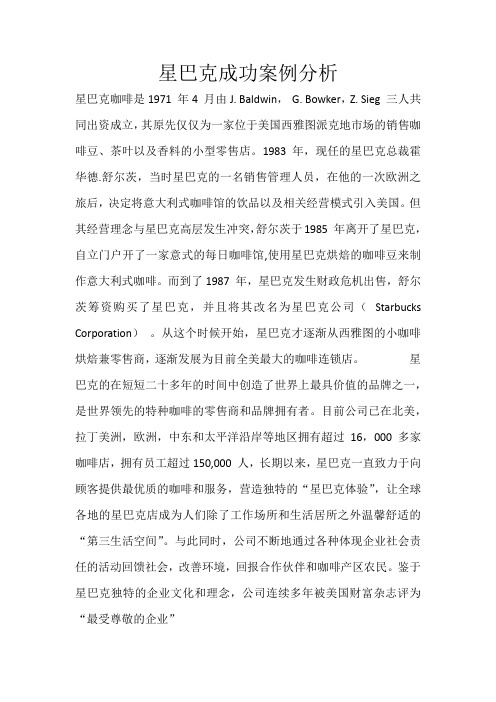 星巴克成功案例分析

星巴克咖啡是 1971 年 4 月由 J. Baldwin， G. Bowker，Z. Sieg 三人共同出资成立，其原先仅仅为一家位于美国西雅图派克地市场的销售咖啡豆、茶叶以及香料的小型零售店。1983 年，现任的星巴克总裁霍华德.舒尔茨，当时星巴克的一名销售管理人员，在他的一次欧洲之旅后，决定将意大利式咖啡馆的饮品以及相关经营模式引入美国。但其经营理念与星巴克高层发生冲突,舒尔茨于1985 年离开了星巴克，自立门户开了一家意式的每日咖啡馆,使用星巴克烘焙的咖啡豆来制作意大利式咖啡。而到了 1987 年，星巴克发生财政危机出售，舒尔茨筹资购买了星巴克，并且将其改名为星巴克公司（ Starbucks Corporation） 。从这个时候开始，星巴克才逐渐从西雅图的小咖啡烘焙兼零售商，逐渐发展为目前全美最大的咖啡连锁店。 星巴克的在短短二十多年的时间中创造了世界上最具价值的品牌之一，是世界领先的特种咖啡的零售商和品牌拥有者。目前公司已在北美，拉丁美洲，欧洲，中东和太平洋沿岸等地区拥有超过 16，000 多家咖啡店，拥有员工超过 150,000 人，长期以来，星巴克一直致力于向顾客提供最优质的咖啡和服务，营造独特的“星巴克体验”，让全球各地的星巴克店成为人们除了工作场所和生活居所之外温馨舒适的“第三生活空间”。与此同时，公司不断地通过各种体现企业社会责任的活动回馈社会，改善环境，回报合作伙伴和咖啡产区农民。鉴于星巴克独特的企业文化和理念，公司连续多年被美国财富杂志评为“最受尊敬的企业”